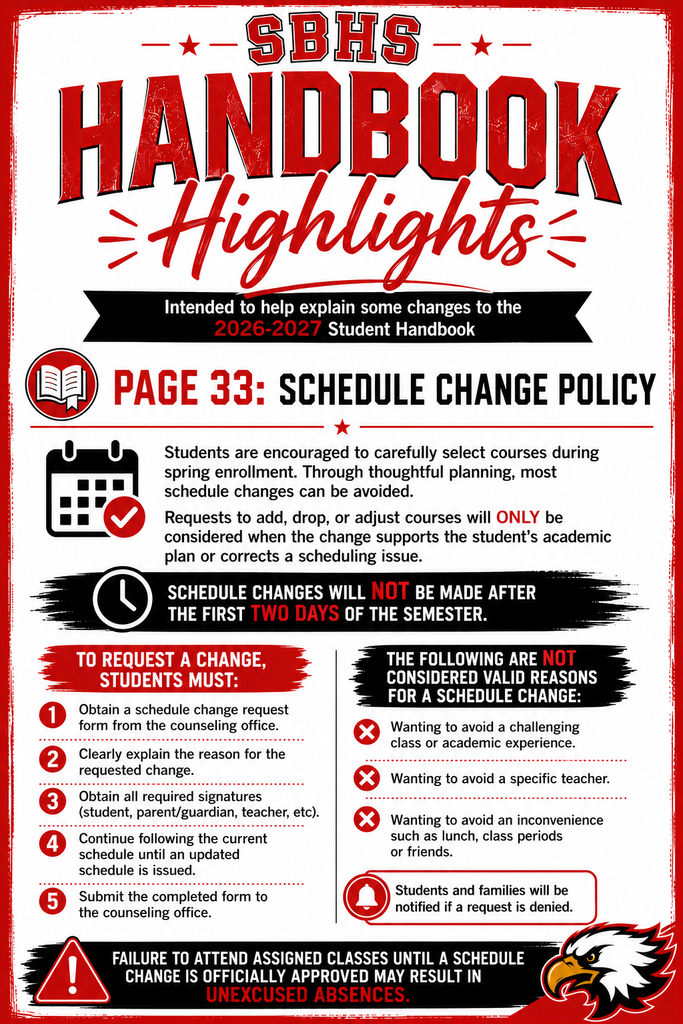 SBHS

HANDBOOK

Highlights

Intended to help explain some changes to the 2026-2027 Student Handbook

PAGE 33: SCHEDULE CHANGE POLICY

Students are encouraged to carefully select courses during spring enrollment. Through thoughtful planning, most schedule changes can be avoided.

Requests to add, drop, or adjust courses will ONLY be considered when the change supports the student's academic plan or corrects a scheduling issue.

SCHEDULE CHANGES WILL NOT BE MADE AFTER THE FIRST TWO DAYS OF THE SEMESTER.

TO REQUEST A CHANGE, STUDENTS MUST:

1 Obtain a schedule change request form from the counseling office.

2 Clearly explain the reason for the requested change.

3 Obtain all required signatures (student, parent/guardian, teacher, etc).

4 Continue following the current schedule until an updated schedule is issued.

5 Submit the completed form to the counseling office.

THE FOLLOWING ARE NOT CONSIDERED VALID REASONS FOR A SCHEDULE CHANGE:

Wanting to avoid a challenging class or academic experience.

Wanting to avoid a specific teacher.

Wanting to avoid an inconvenience such as lunch, class periods or friends.

Students and families will be notified if a request is denied.

FAILURE TO ATTEND ASSIGNED CLASSES UNTIL A SCHEDULE CHANGE IS OFFICIALLY APPROVED MAY RESULT IN UNEXCUSED ABSENCES.